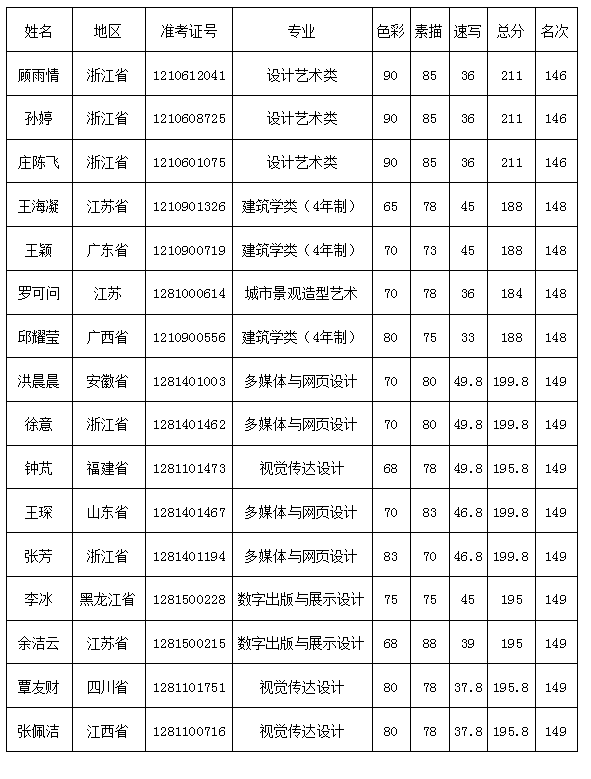 | 姓名 | 地区 | 准考证号 | 专业 | 色彩 | 素描 | 速写 | 总分 | 名次 |
|---|---|---|---|---|---|---|---|---|
| 顾雨情 | 浙江省 | 1210612041 | 设计艺术类 | 90 | 85 | 36 | 211 | 146 |
| 孙婷 | 浙江省 | 1210608725 | 设计艺术类 | 90 | 85 | 36 | 211 | 146 |
| 庄陈飞 | 浙江省 | 1210601075 | 设计艺术类 | 90 | 85 | 36 | 211 | 146 |
| 王海凝 | 江苏省 | 1210901326 | 建筑学类（4年制） | 65 | 78 | 45 | 188 | 148 |
| 王颖 | 广东省 | 1210900719 | 建筑学类（4年制） | 70 | 73 | 45 | 188 | 148 |
| 罗可问 | 江苏 | 1281000614 | 城市景观造型艺术 | 70 | 78 | 36 | 184 | 148 |
| 邱耀莹 | 广西省 | 1210900556 | 建筑学类（4年制） | 80 | 75 | 33 | 188 | 148 |
| 洪晨晨 | 安徽省 | 1281401003 | 多媒体与网页设计 | 70 | 80 | 49.8 | 199.8 | 149 |
| 徐意 | 浙江省 | 1281401462 | 多媒体与网页设计 | 70 | 80 | 49.8 | 199.8 | 149 |
| 钟芃 | 福建省 | 1281101473 | 视觉传达设计 | 68 | 78 | 49.8 | 195.8 | 149 |
| 王琛 | 山东省 | 1281401467 | 多媒体与网页设计 | 70 | 83 | 46.8 | 199.8 | 149 |
| 张芳 | 浙江省 | 1281401194 | 多媒体与网页设计 | 83 | 70 | 46.8 | 199.8 | 149 |
| 李冰 | 黑龙江省 | 1281500228 | 数字出版与展示设计 | 75 | 75 | 45 | 195 | 149 |
| 余洁云 | 江苏省 | 1281500215 | 数字出版与展示设计 | 68 | 88 | 39 | 195 | 149 |
| 覃友财 | 四川省 | 1281101751 | 视觉传达设计 | 80 | 78 | 37.8 | 195.8 | 149 |
| 张佩洁 | 江西省 | 1281100716 | 视觉传达设计 | 80 | 78 | 37.8 | 195.8 | 149 |